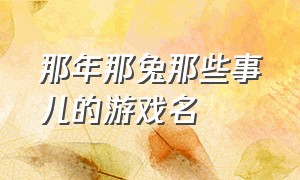 那年那兔那些事儿的游戏名